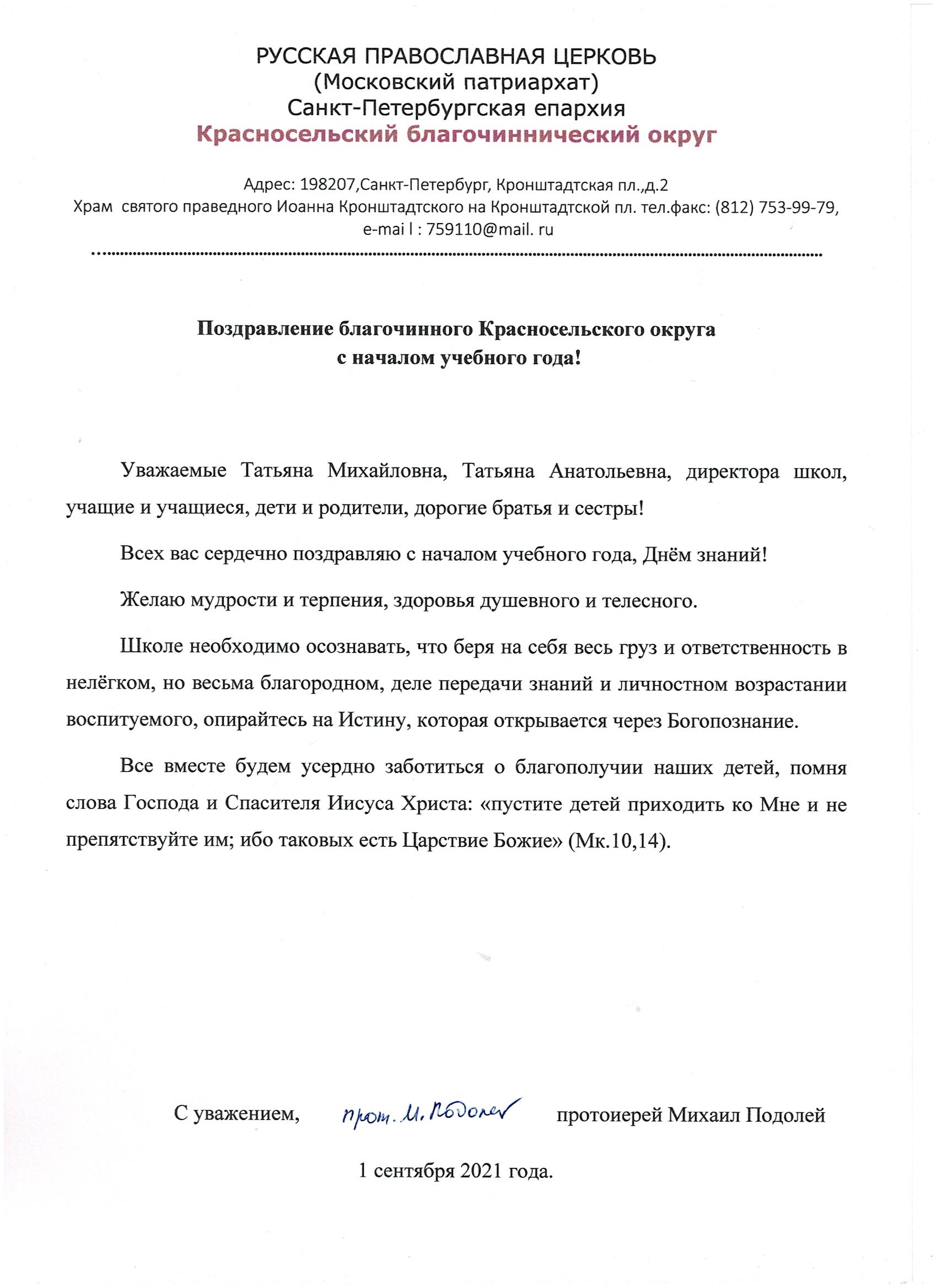 РУССКАЯ ПРАВОСЛАВНАЯ ЦЕРКОВЬ
(Московский патриархат)
Санкт-Петербургская епархия
Красносельский благочиннический округ

Адрес: 198207,Санкт-Петербург, Кронштадтская пл.,д.2
Храм святого праведного Иоанна Кронштадтского на Кронштадтской пл. тел.факс: (812) 753-99-79,
e-mai l : 759110@mail. ru

Поздравление благочинного Красносельского округа
с началом учебного года!

Уважаемые Татьяна Михайловна, Татьяна Анатольевна, директора школ, учащие и учащиеся, дети и родители, дорогие братья и сестры!

Всех вас сердечно поздравляю с началом учебного года, Днём знаний!

Желаю мудрости и терпения, здоровья душевного и телесного.

Школе необходимо осознавать, что беря на себя весь груз и ответственность в нелёгком, но весьма благородном, деле передачи знаний и личностном возрастании воспитуемого, опирайтесь на Истину, которая открывается через Богопознание.

Все вместе будем усердно заботиться о благополучии наших детей, помня слова Господа и Спасителя Иисуса Христа: «пустите детей приходить ко Мне и не препятствуйте им; ибо таковых есть Царствие Божие» (Мк.10,14).

С уважением, прот. М. Подолей протоиерей Михаил Подолей

1 сентября 2021 года.